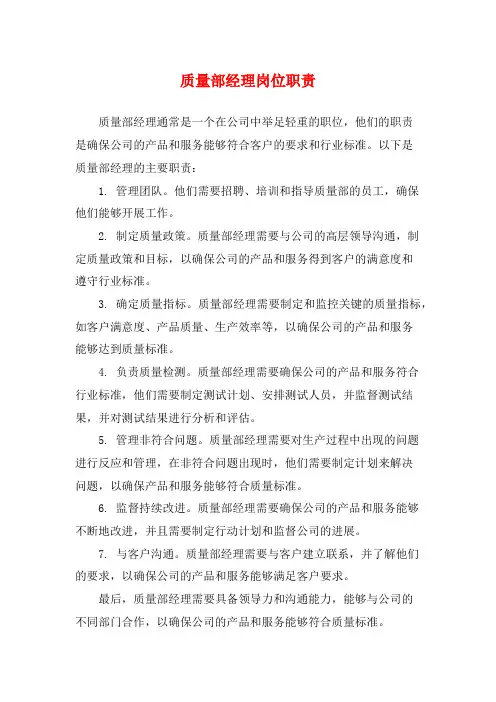 质量部经理岗位职责

质量部经理通常是一个在公司中举足轻重的职位，他们的职责是确保公司的产品和服务能够符合客户的要求和行业标准。以下是质量部经理的主要职责：

1. 管理团队。他们需要招聘、培训和指导质量部的员工，确保他们能够开展工作。

2. 制定质量政策。质量部经理需要与公司的高层领导沟通，制定质量政策和目标，以确保公司的产品和服务得到客户的满意度和遵守行业标准。

3. 确定质量指标。质量部经理需要制定和监控关键的质量指标，如客户满意度、产品质量、生产效率等，以确保公司的产品和服务能够达到质量标准。

4. 负责质量检测。质量部经理需要确保公司的产品和服务符合行业标准，他们需要制定测试计划、安排测试人员，并监督测试结果，并对测试结果进行分析和评估。

5. 管理非符合问题。质量部经理需要对生产过程中出现的问题进行反应和管理，在非符合问题出现时，他们需要制定计划来解决问题，以确保产品和服务能够符合质量标准。

6. 监督持续改进。质量部经理需要确保公司的产品和服务能够不断地改进，并且需要制定行动计划和监督公司的进展。

7. 与客户沟通。质量部经理需要与客户建立联系，并了解他们的要求，以确保公司的产品和服务能够满足客户要求。

最后，质量部经理需要具备领导力和沟通能力，能够与公司的不同部门合作，以确保公司的产品和服务能够符合质量标准。